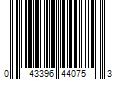 0 43396 44075 3